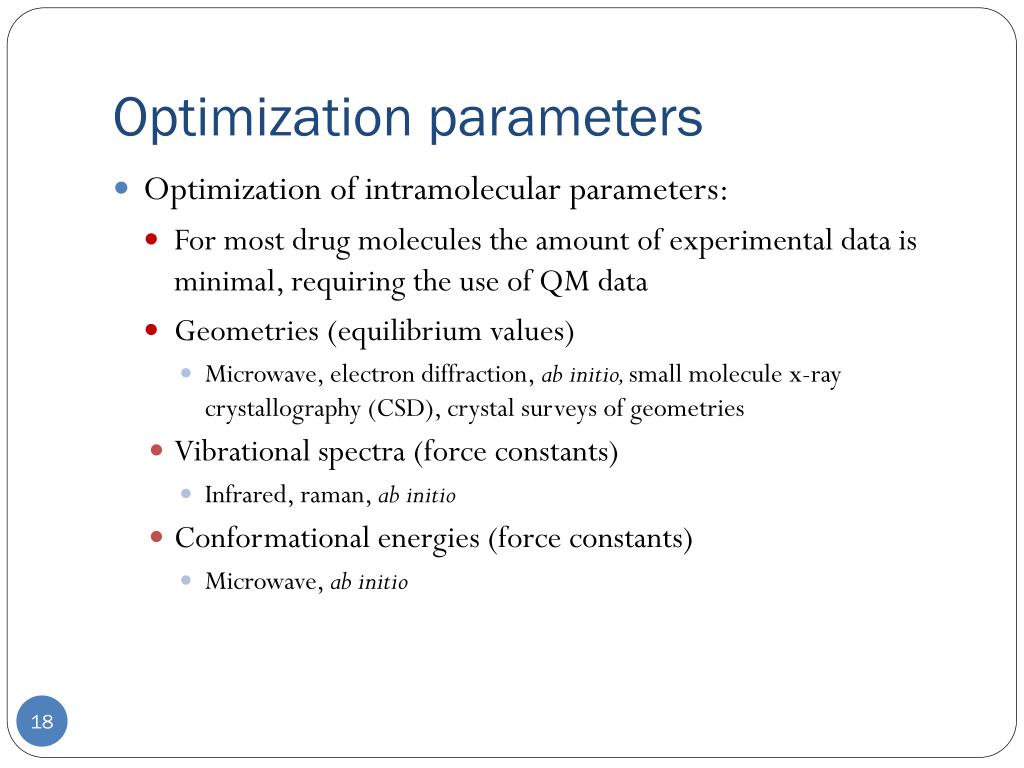 Optimization parameters

Optimization of intramolecular parameters:

For most drug molecules the amount of experimental data is minimal, requiring the use of QM data

Geometries (equilibrium values)

Microwave, electron diffraction, ab initio, small molecule x-ray crystallography (CSD), crystal surveys of geometries

Vibrational spectra (force constants)

Infrared, raman, ab initio

Conformational energies (force constants)

Microwave, ab initio

18